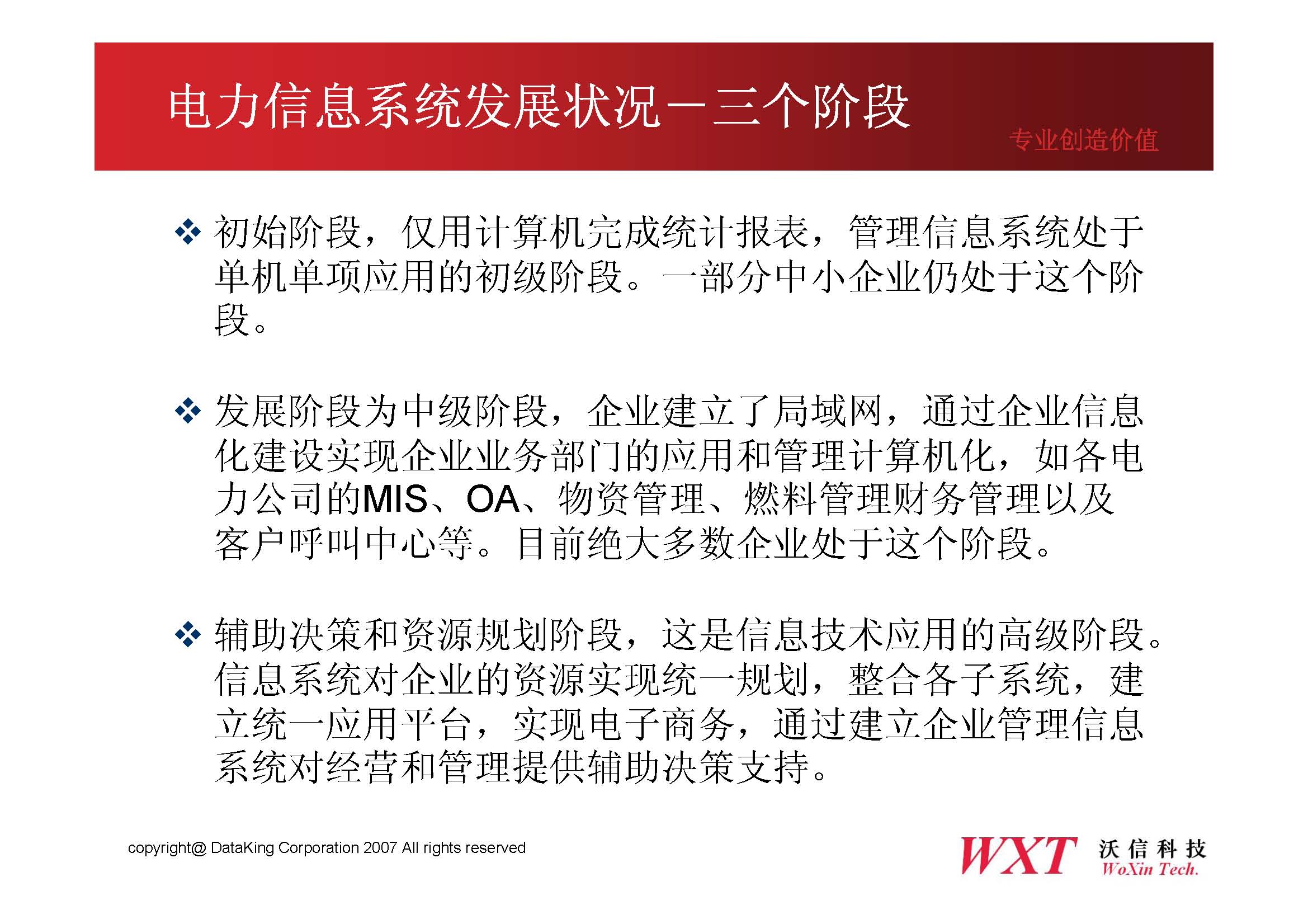 电力信息系统发展状况－三个阶段

专业创造价值

❖ 初始阶段，仅用计算机完成统计报表，管理信息系统处于单机单项应用的初级阶段。一部分中小企业仍处于这个阶段。

❖ 发展阶段为中级阶段，企业建立了局域网，通过企业信息化建设实现企业业务部门的应用和管理计算机化，如各电力公司的MIS、OA、物资管理、燃料管理财务管理以及客户呼叫中心等。目前绝大多数企业处于这个阶段。

❖ 辅助决策和资源规划阶段，这是信息技术应用的高级阶段。信息系统对企业的资源实现统一规划，整合各子系统，建立统一应用平台，实现电子商务，通过建立企业管理信息系统对经营和管理提供辅助决策支持。

copyright@ DataKing Corporation 2007 All rights reserved

WXT 沃信科技 WoXin Tech.